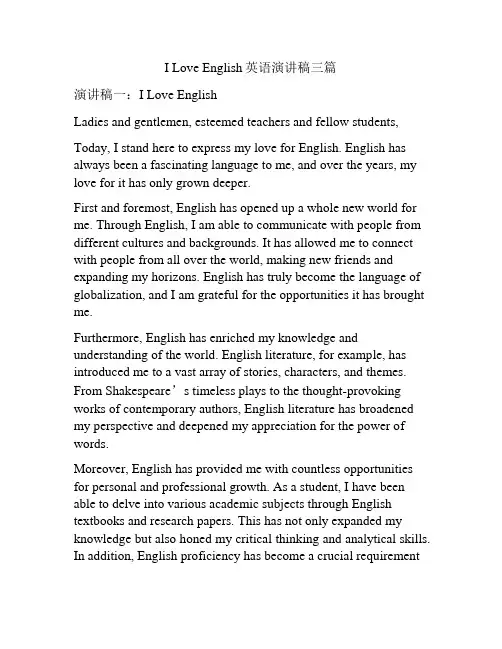 I Love English 英语演讲稿三篇

演讲稿一：I Love English

Ladies and gentlemen, esteemed teachers and fellow students,

Today, I stand here to express my love for English. English has always been a fascinating language to me, and over the years, my love for it has only grown deeper.

First and foremost, English has opened up a whole new world for me. Through English, I am able to communicate with people from different cultures and backgrounds. It has allowed me to connect with people from all over the world, making new friends and expanding my horizons. English has truly become the language of globalization, and I am grateful for the opportunities it has brought me.

Furthermore, English has enriched my knowledge and understanding of the world. English literature, for example, has introduced me to a vast array of stories, characters, and themes. From Shakespeare’s timeless plays to the thought-provoking works of contemporary authors, English literature has broadened my perspective and deepened my appreciation for the power of words.

Moreover, English has provided me with countless opportunities for personal and professional growth. As a student, I have been able to delve into various academic subjects through English textbooks and research papers. This has not only expanded my knowledge but also honed my critical thinking and analytical skills. In addition, English proficiency has become a crucial requirement